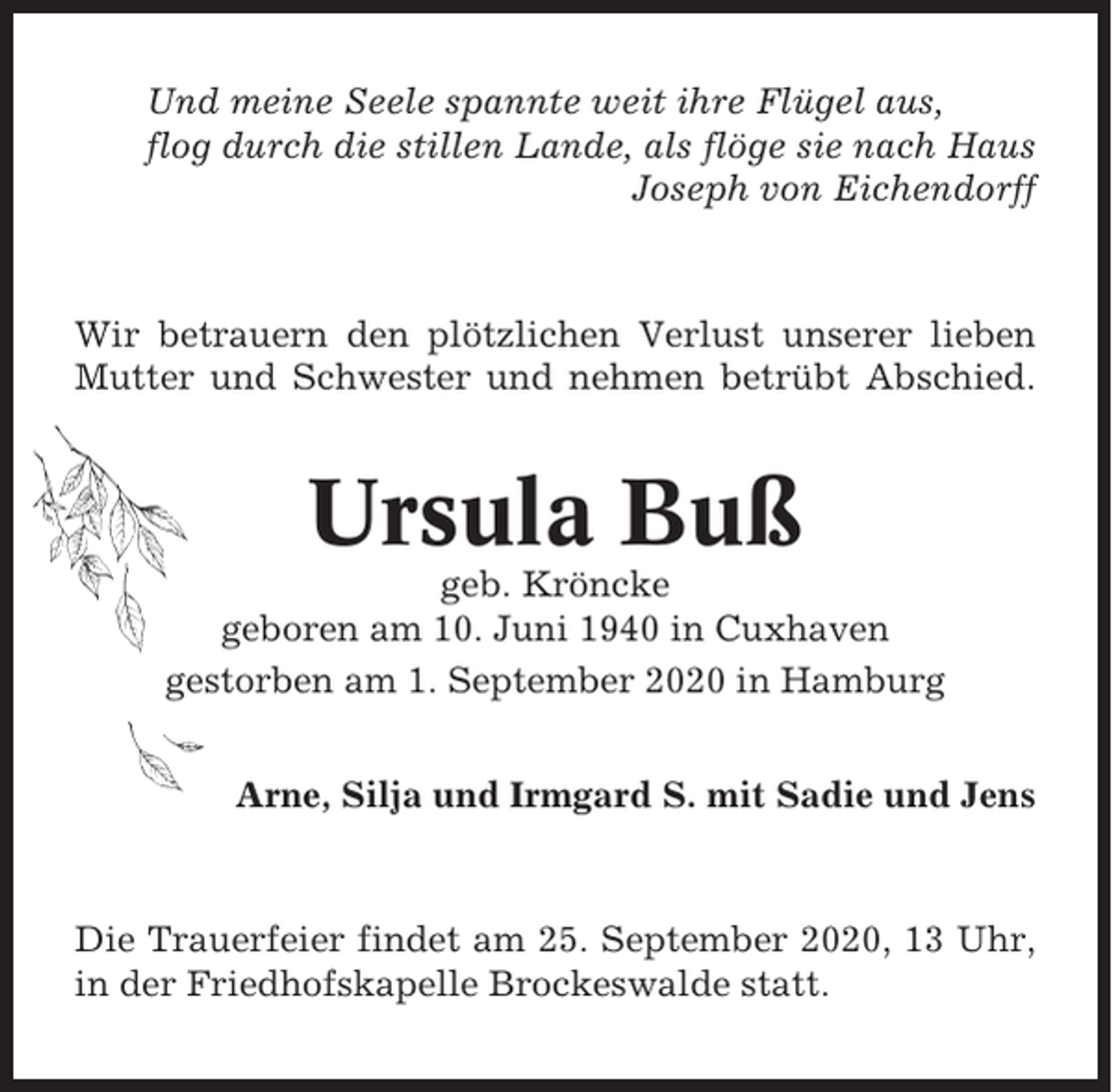 Und meine Seele spannte weit ihre Flügel aus,
flog durch die stillen Lande, als flöge sie nach Haus
Joseph von Eichendorff

Wir betrauern den plötzlichen Verlust unserer lieben Mutter und Schwester und nehmen betrübt Abschied.

Ursula Buß
geb. Kröncke
geboren am 10. Juni 1940 in Cuxhaven
gestorben am 1. September 2020 in Hamburg

Arne, Silja und Irmgard S. mit Sadie und Jens

Die Trauerfeier findet am 25. September 2020, 13 Uhr, in der Friedhofskapelle Brockeswalde statt.